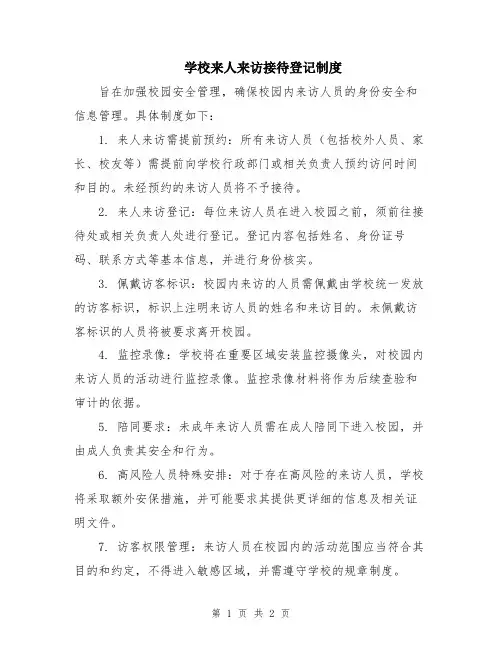 学校来人来访接待登记制度

旨在加强校园安全管理，确保校园内来访人员的身份安全和信息管理。具体制度如下：

1. 来人来访需提前预约：所有来访人员（包括校外人员、家长、校友等）需提前向学校行政部门或相关负责人预约访问时间和目的。未经预约的来访人员将不予接待。

2. 来人来访登记：每位来访人员在进入校园之前，须前往接待处或相关负责人处进行登记。登记内容包括姓名、身份证号码、联系方式等基本信息，并进行身份核实。

3. 佩戴访客标识：校园内来访的人员需佩戴由学校统一发放的访客标识，标识上注明来访人员的姓名和来访目的。未佩戴访客标识的人员将被要求离开校园。

4. 监控录像：学校将在重要区域安装监控摄像头，对校园内来访人员的活动进行监控录像。监控录像材料将作为后续查验和审计的依据。

5. 陪同要求：未成年来访人员需在成人陪同下进入校园，并由成人负责其安全和行为。

6. 高风险人员特殊安排：对于存在高风险的来访人员，学校将采取额外安保措施，并可能要求其提供更详细的信息及相关证明文件。

7. 访客权限管理：来访人员在校园内的活动范围应当符合其目的和约定，不得进入敏感区域，并需遵守学校的规章制度。

第 1 页 共 2 页